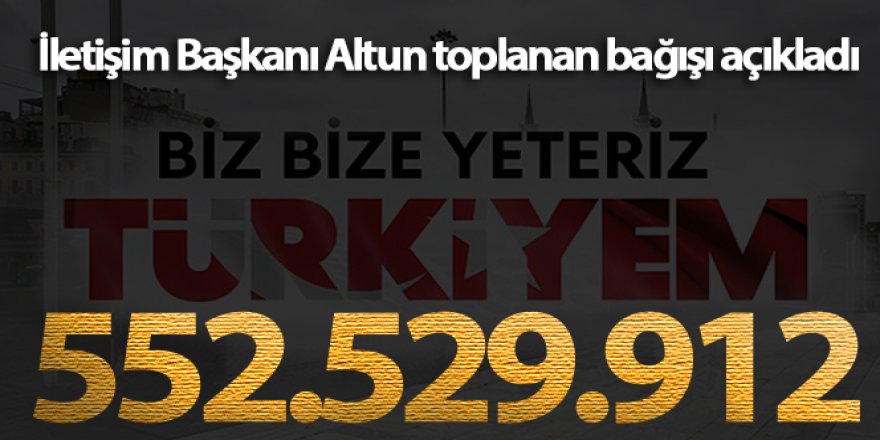 İletişim Başkanı Altun toplanan bağışı açıkladı

BİZ BİZE YETERİZ
TÜRKİYEM
552.529.912